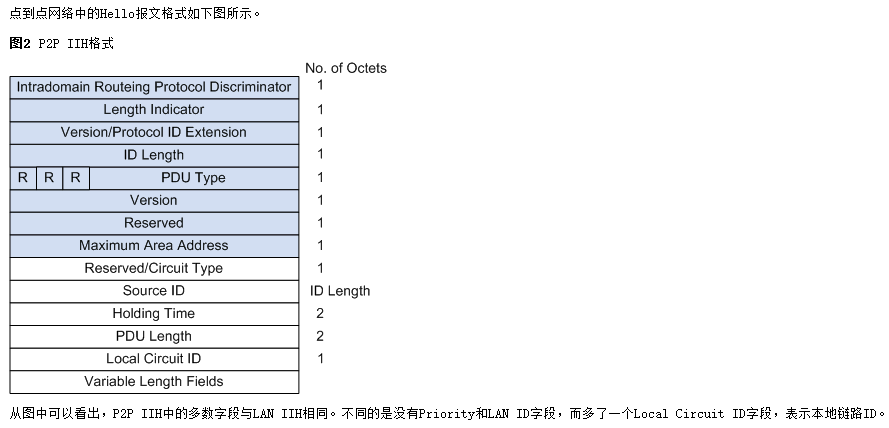 点到点网络中的Hello报文格式如下图所示。

图2 P2P IIH格式

| | No. of Octets |
|---|---|
| Intradomain Routeing Protocol Discriminator | 1 |
| Length Indicator | 1 |
| Version/Protocol ID Extension | 1 |
| ID Length | 1 |
| R R R PDU Type | 1 |
| Version | 1 |
| Reserved | 1 |
| Maximum Area Address | 1 |
| Reserved/Circuit Type | 1 |
| Source ID | ID Length |
| Holding Time | 2 |
| PDU Length | 2 |
| Local Circuit ID | 1 |
| Variable Length Fields | |

从图中可以看出，P2P IIH中的多数字段与LAN IIH相同。不同的是没有Priority和LAN ID字段，而多了一个Local Circuit ID字段，表示本地链路ID。